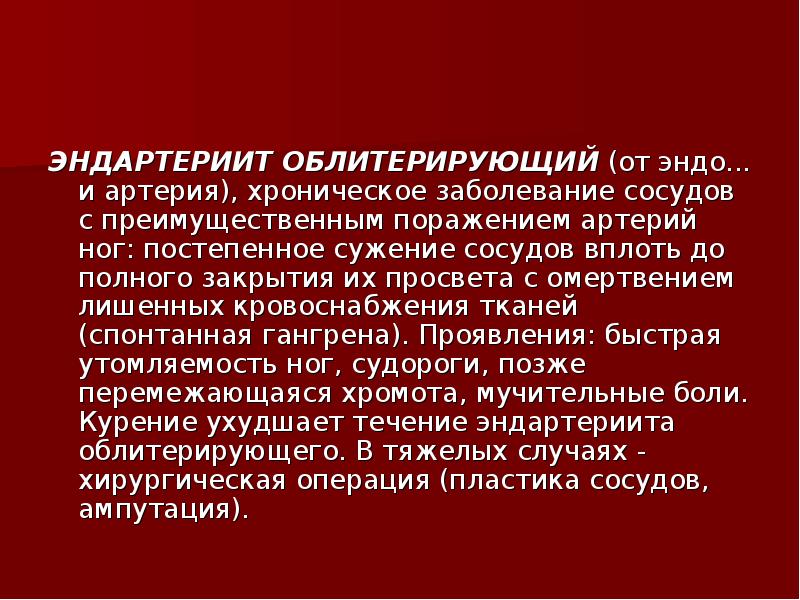 ЭНДАРТЕРИИТ ОБЛИТЕРИРУЮЩИЙ (от эндо... и артерия), хроническое заболевание сосудов с преимущественным поражением артерий ног: постепенное сужение сосудов вплоть до полного закрытия их просвета с омертвением лишенных кровоснабжения тканей (спонтанная гангрена). Проявления: быстрая утомляемость ног, судороги, позже перемежающаяся хромота, мучительные боли. Курение ухудшает течение эндартериита облитерирующего. В тяжелых случаях - хирургическая операция (пластика сосудов, ампутация).